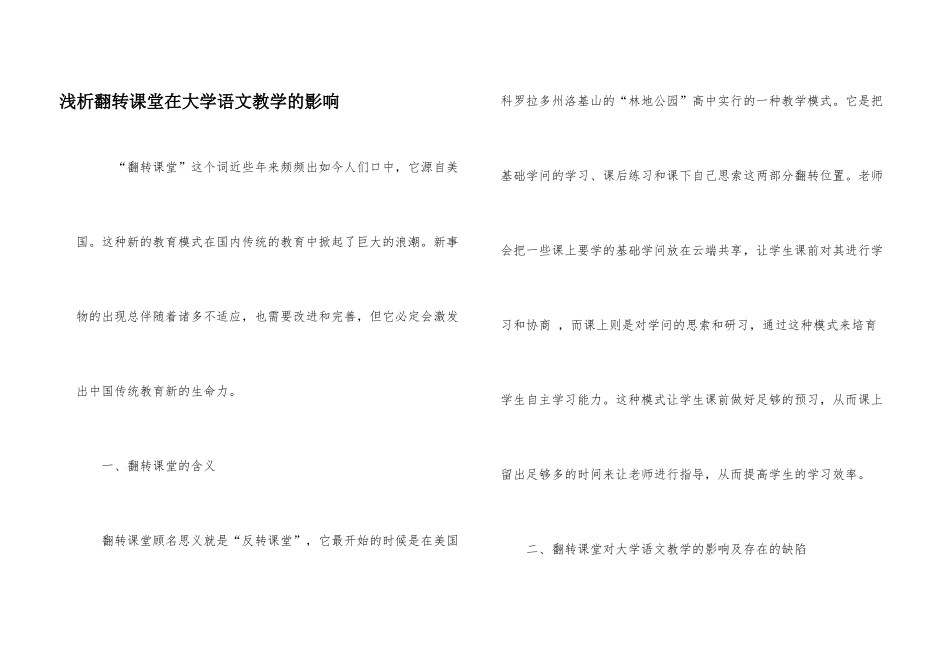 浅析翻转课堂在大学语文教学的影响

“翻转课堂”这个词近些年来频频出如今人们口中，它源自美国。这种新的教育模式在国内传统的教育中掀起了巨大的浪潮。新事物的出现总伴随着诸多不适应，也需要改进和完善，但它必定会激发出中国传统教育新的生命力。

一、翻转课堂的含义

翻转课堂顾名思义就是“反转课堂”，它最开始的时候是在美国科罗拉多州洛基山的“林地公园”高中实行的一种教学模式。它是把基础学问的学习、课后练习和课下自己思索这两部分翻转位置。老师会把一些课上要学的基础学问放在云端共享，让学生课前对其进行学习和协商 ，而课上则是对学问的思索和研习，通过这种模式来培育学生自主学习能力。这种模式让学生课前做好足够的预习，从而课上留出足够多的时间来让老师进行指导，从而提高学生的学习效率。

二、翻转课堂对大学语文教学的影响及存在的缺陷